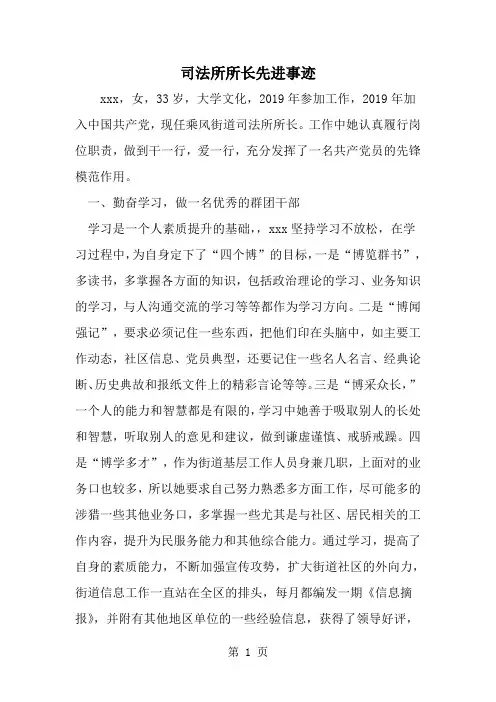 司法所所长先进事迹

xxx，女，33岁，大学文化，2019年参加工作，2019年加入中国共产党，现任乘风街道司法所所长。工作中她认真履行岗位职责，做到干一行，爱一行，充分发挥了一名共产党员的先锋模范作用。

一、勤奋学习，做一名优秀的群团干部

学习是一个人素质提升的基础，，xxx坚持学习不放松，在学习过程中，为自身定下了“四个博”的目标，一是“博览群书”，多读书，多掌握各方面的知识，包括政治理论的学习、业务知识的学习，与人沟通交流的学习等等都作为学习方向。二是“博闻强记”，要求必须记住一些东西，把他们印在头脑中，如主要工作动态，社区信息、党员典型，还要记住一些名人名言、经典论断、历史典故和报纸文件上的精彩言论等等。三是“博采众长，”一个人的能力和智慧都是有限的，学习中她善于吸取别人的长处和智慧，听取别人的意见和建议，做到谦虚谨慎、戒骄戒躁。四是“博学多才”，作为街道基层工作人员身兼几职，上面对的业务口也较多，所以她要求自己努力熟悉多方面工作，尽可能多的涉猎一些其他业务口，多掌握一些尤其是与社区、居民相关的工作内容，提升为民服务能力和其他综合能力。通过学习，提高了自身的素质能力，不断加强宣传攻势，扩大街道社区的外向力，街道信息工作一直站在全区的排头，每月都编发一期《信息摘报》，并附有其他地区单位的一些经验信息，获得了领导好评，

第 1 页